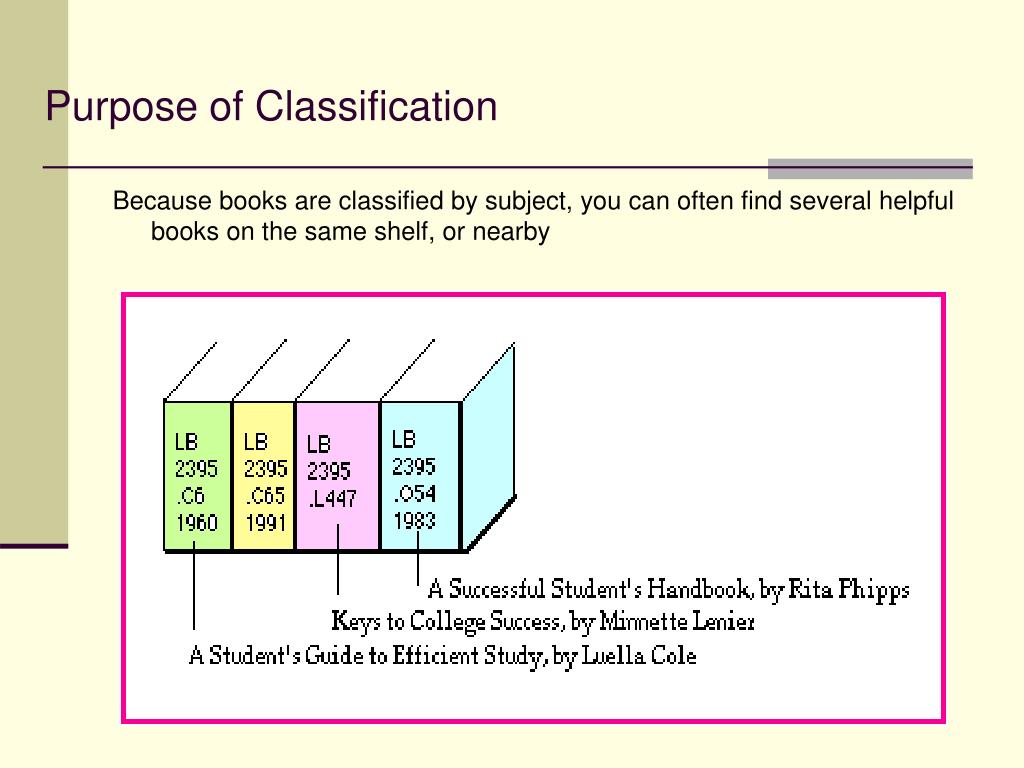 Purpose of Classification

Because books are classified by subject, you can often find several helpful books on the same shelf, or nearby

LB 2395 .C6 1960

LB 2395 .C65 1991

LB 2395 .L447

LB 2395 .O54 1983

A Successful Student's Handbook, by Rita Phipps

Keys to College Success, by Minnette Lenier

A Student's Guide to Efficient Study, by Luella Cole